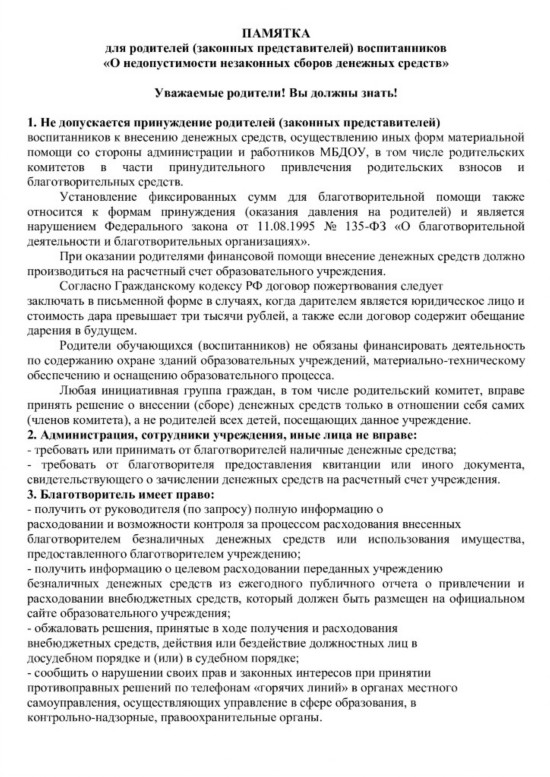 ПАМЯТКА
для родителей (законных представителей) воспитанников
«О недопустимости незаконных сборов денежных средств»

Уважаемые родители! Вы должны знать!

1. Не допускается принуждение родителей (законных представителей) воспитанников к внесению денежных средств, осуществлению иных форм материальной помощи со стороны администрации и работников МБДОУ, в том числе родительских комитетов в части принудительного привлечения родительских взносов и благотворительных средств.

Установление фиксированных сумм для благотворительной помощи также относится к формам принуждения (оказания давления на родителей) и является нарушением Федерального закона от 11.08.1995 № 135-ФЗ «О благотворительной деятельности и благотворительных организациях».

При оказании родителями финансовой помощи внесение денежных средств должно производиться на расчетный счет образовательного учреждения.

Согласно Гражданскому кодексу РФ договор пожертвования следует заключать в письменной форме в случаях, когда дарителем является юридическое лицо и стоимость дара превышает три тысячи рублей, а также если договор содержит обещание дарения в будущем.

Родители обучающихся (воспитанников) не обязаны финансировать деятельность по содержанию охране зданий образовательных учреждений, материально-техническому обеспечению и оснащению образовательного процесса.

Любая инициативная группа граждан, в том числе родительский комитет, вправе принять решение о внесении (сборе) денежных средств только в отношении себя самих (членов комитета), а не родителей всех детей, посещающих данное учреждение.

2. Администрация, сотрудники учреждения, иные лица не вправе:
- требовать или принимать от благотворителей наличные денежные средства;
- требовать от благотворителя предоставления квитанции или иного документа, свидетельствующего о зачислении денежных средств на расчетный счет учреждения.

3. Благотворитель имеет право:
- получить от руководителя (по запросу) полную информацию о расходовании и возможности контроля за процессом расходования внесенных благотворителем безналичных денежных средств или использования имущества, предоставленного благотворителем учреждению;
- получить информацию о целевом расходовании переданных учреждению безналичных денежных средств из ежегодного публичного отчета о привлечении и расходовании внебюджетных средств, который должен быть размещен на официальном сайте образовательного учреждения;
- обжаловать решения, принятые в ходе получения и расходования внебюджетных средств, действия или бездействие должностных лиц в досудебном порядке и (или) в судебном порядке;
- сообщить о нарушении своих прав и законных интересов при принятии противоправных решений по телефонам «горячих линий» в органах местного самоуправления, осуществляющих управление в сфере образования, в контрольно-надзорные, правоохранительные органы.